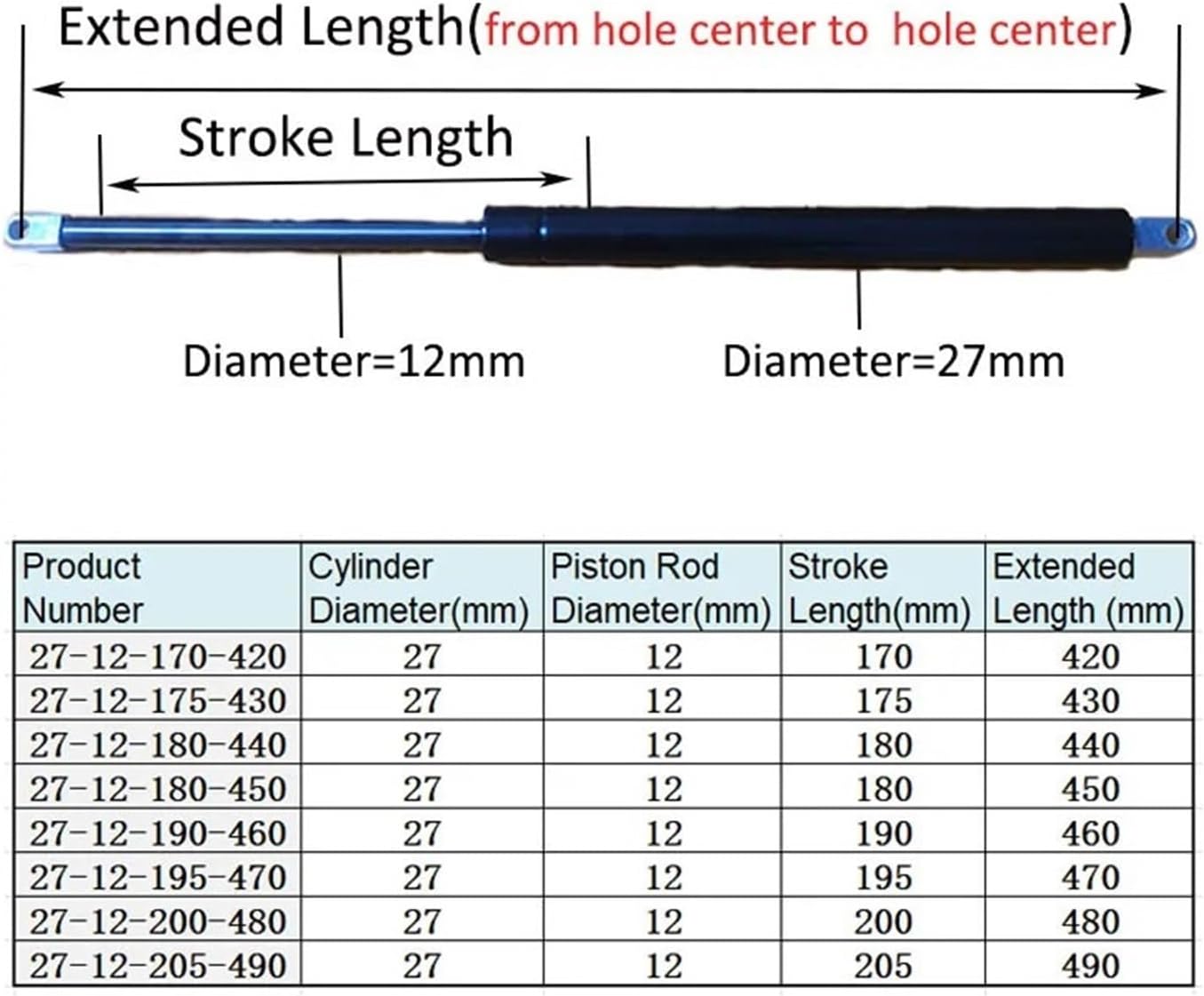 Extended Length(from hole center to hole center)

Stroke Length

Diameter=12mm

Diameter=27mm

| Product Number | Cylinder Diameter(mm) | Piston Rod Diameter(mm) | Stroke Length(mm) | Extended Length (mm) |
|---|---|---|---|---|
| 27-12-170-420 | 27 | 12 | 170 | 420 |
| 27-12-175-430 | 27 | 12 | 175 | 430 |
| 27-12-180-440 | 27 | 12 | 180 | 440 |
| 27-12-180-450 | 27 | 12 | 180 | 450 |
| 27-12-190-460 | 27 | 12 | 190 | 460 |
| 27-12-195-470 | 27 | 12 | 195 | 470 |
| 27-12-200-480 | 27 | 12 | 200 | 480 |
| 27-12-205-490 | 27 | 12 | 205 | 490 |